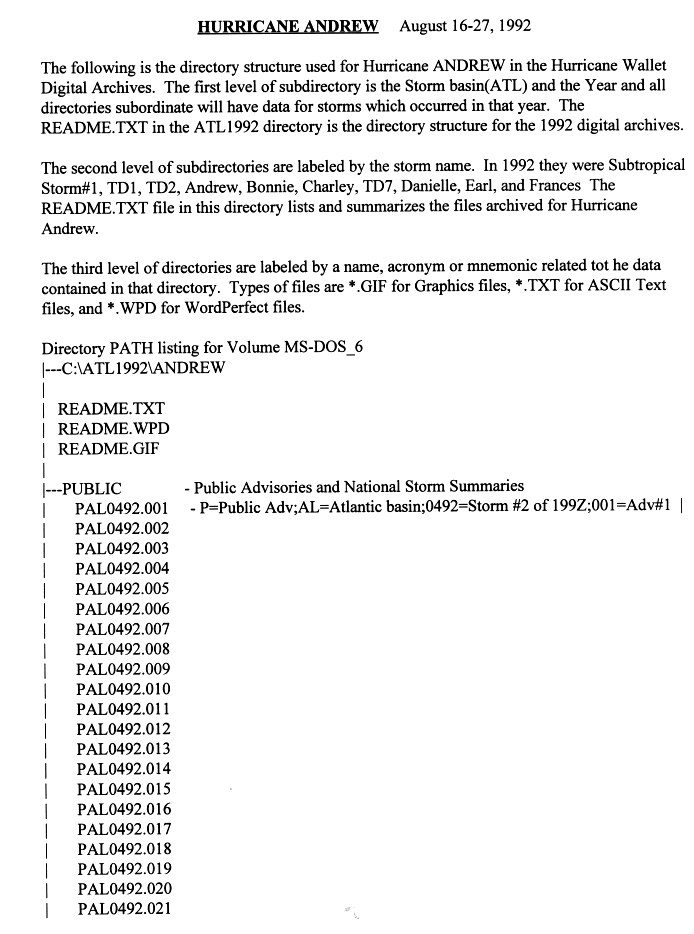 HURRICANE ANDREW August 16-27, 1992

The following is the directory structure used for Hurricane ANDREW in the Hurricane Wallet Digital Archives. The first level of subdirectory is the Storm basin(ATL) and the Year and all directories subordinate will have data for storms which occurred in that year. The README.TXT in the ATL1992 directory is the directory structure for the 1992 digital archives.

The second level of subdirectories are labeled by the storm name. In 1992 they were Subtropical Storm#1, TD1, TD2, Andrew, Bonnie, Charley, TD7, Danielle, Earl, and Frances The README.TXT file in this directory lists and summarizes the files archived for Hurricane Andrew.

The third level of directories are labeled by a name, acronym or mnemonic related tot he data contained in that directory. Types of files are *.GIF for Graphics files, *.TXT for ASCII Text files, and *.WPD for WordPerfect files.

Directory PATH listing for Volume MS-DOS_6
|---C:\ATL1992\ANDREW
|
| README.TXT
| README.WPD
| README.GIF
|
|---PUBLIC - Public Advisories and National Storm Summaries
| PAL0492.001 - P=Public Adv;AL=Atlantic basin;0492=Storm #2 of 199Z;001=Adv#1 |
| PAL0492.002
| PAL0492.003
| PAL0492.004
| PAL0492.005
| PAL0492.006
| PAL0492.007
| PAL0492.008
| PAL0492.009
| PAL0492.010
| PAL0492.011
| PAL0492.012
| PAL0492.013
| PAL0492.014
| PAL0492.015
| PAL0492.016
| PAL0492.017
| PAL0492.018
| PAL0492.019
| PAL0492.020
| PAL0492.021